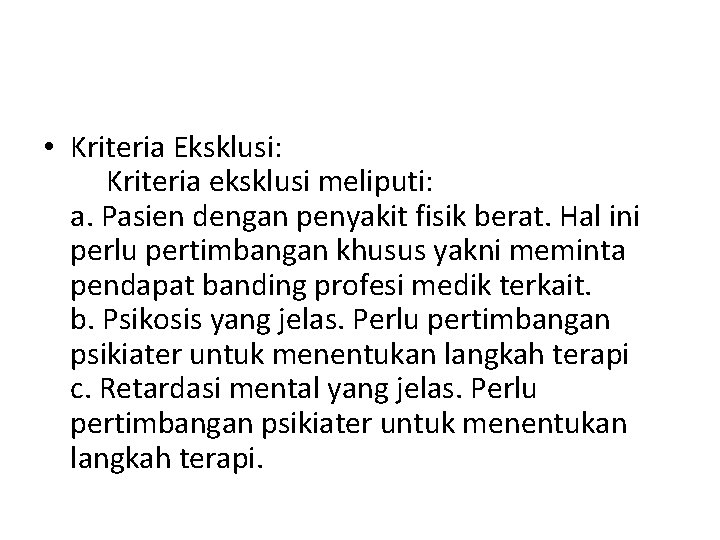 • Kriteria Eksklusi:
Kriteria eksklusi meliputi:
a. Pasien dengan penyakit fisik berat. Hal ini perlu pertimbangan khusus yakni meminta pendapat banding profesi medik terkait.
b. Psikosis yang jelas. Perlu pertimbangan psikiater untuk menentukan langkah terapi
c. Retardasi mental yang jelas. Perlu pertimbangan psikiater untuk menentukan langkah terapi.